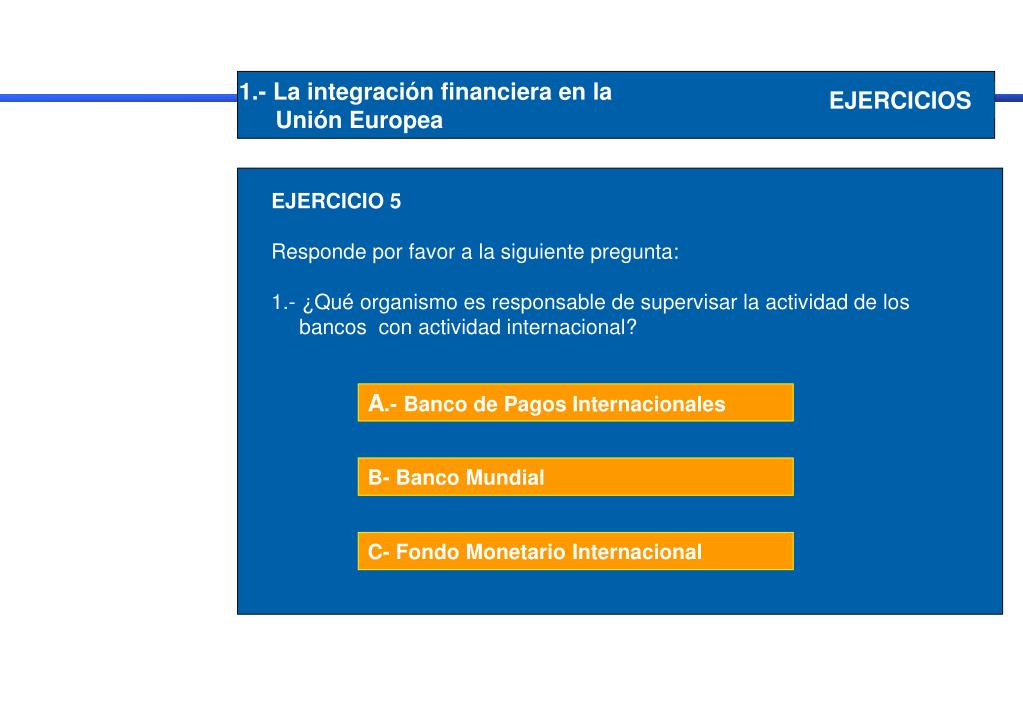 1.- La integración financiera en la Unión Europea

EJERCICIOS

EJERCICIO 5

Responde por favor a la siguiente pregunta:

1.- ¿Qué organismo es responsable de supervisar la actividad de los bancos con actividad internacional?

A.- Banco de Pagos Internacionales

B- Banco Mundial

C- Fondo Monetario Internacional